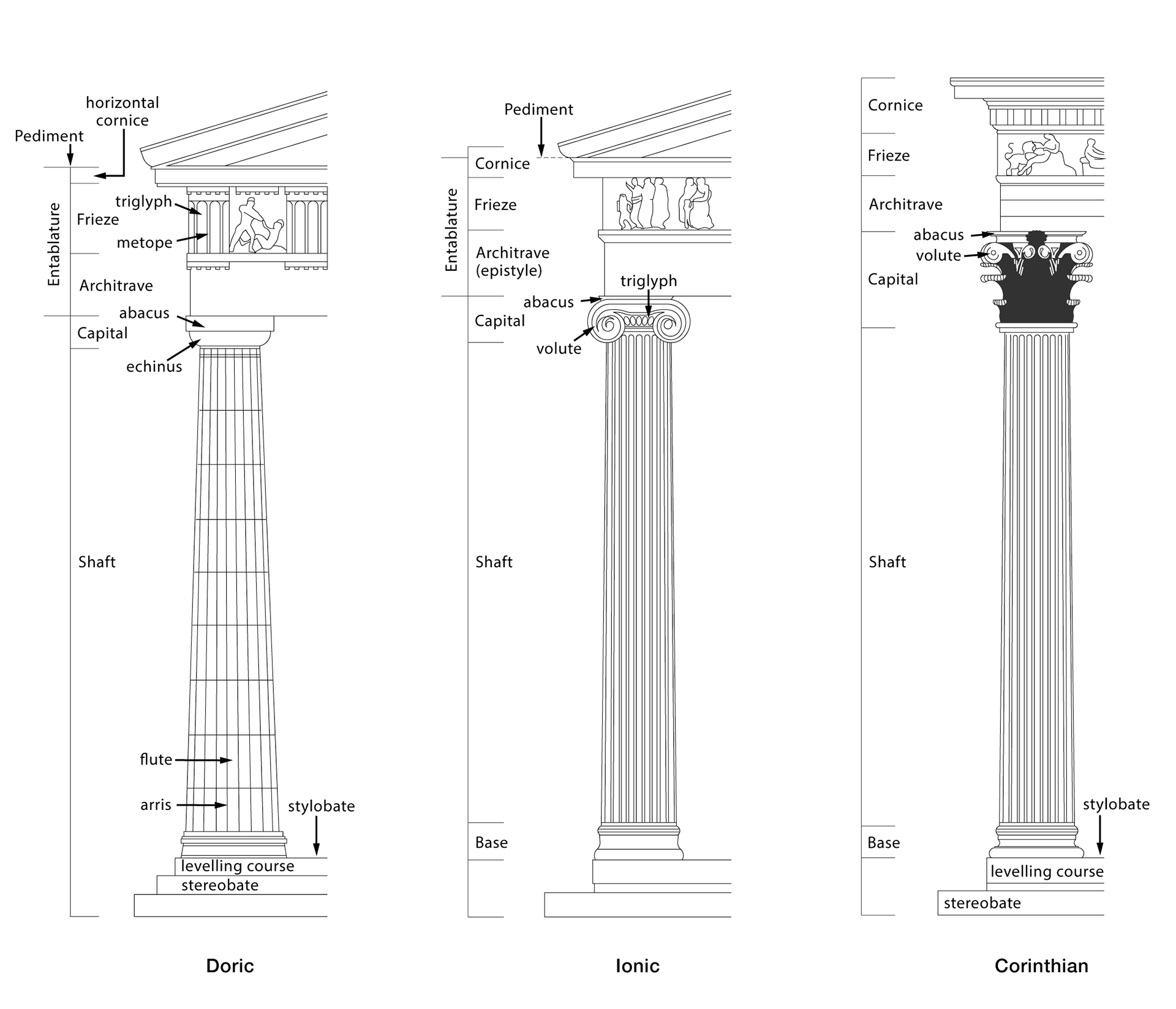 horizontal cornice

Pediment

Entablature

triglyph

Frieze

metope

Architrave

abacus

Capital

echinus

Shaft

flute

arris

stylobate

levelling course

stereobate

Doric

Pediment

Cornice

Entablature

Frieze

Architrave (epistyle)

triglyph

abacus

Capital

volute

Shaft

Base

Ionic

Cornice

Frieze

Architrave

abacus

volute

Capital

Shaft

stylobate

Base

levelling course

stereobate

Corinthian